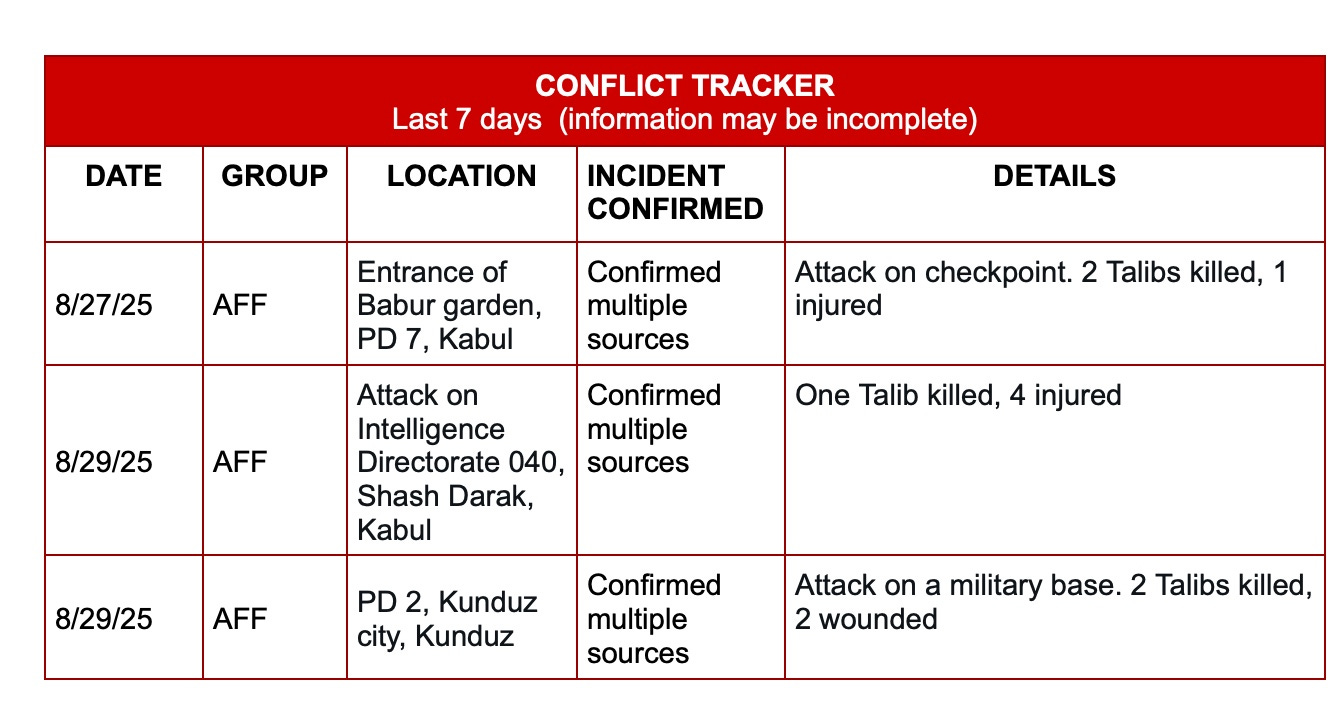 CONFLICT TRACKER
Last 7 days (information may be incomplete)

| DATE | GROUP | LOCATION | INCIDENT CONFIRMED | DETAILS |
|---|---|---|---|---|
| 8/27/25 | AFF | Entrance of Babur garden, PD 7, Kabul | Confirmed multiple sources | Attack on checkpoint. 2 Talibs killed, 1 injured |
| 8/29/25 | AFF | Attack on Intelligence Directorate 040, Shash Darak, Kabul | Confirmed multiple sources | One Talib killed, 4 injured |
| 8/29/25 | AFF | PD 2, Kunduz city, Kunduz | Confirmed multiple sources | Attack on a military base. 2 Talibs killed, 2 wounded |